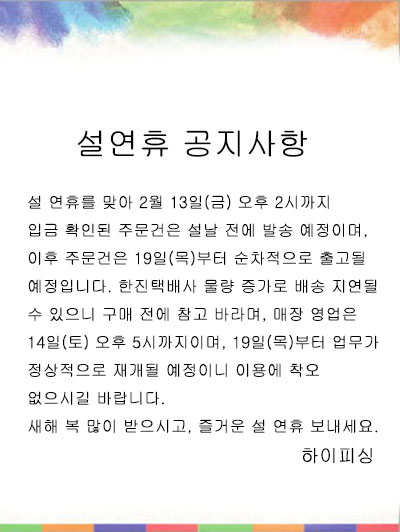 설연휴 공지사항

설 연휴를 맞아 2월 13일(금) 오후 2시까지 입금 확인된 주문건은 설날 전에 발송 예정이며, 이후 주문건은 19일(목)부터 순차적으로 출고될 예정입니다. 한진택배사 물량 증가로 배송 지연될 수 있으니 구매 전에 참고 바라며, 매장 영업은 14일(토) 오후 5시까지이며, 19일(목)부터 업무가 정상적으로 재개될 예정이니 이용에 착오 없으시길 바랍니다.
새해 복 많이 받으시고, 즐거운 설 연휴 보내세요.

하이피싱